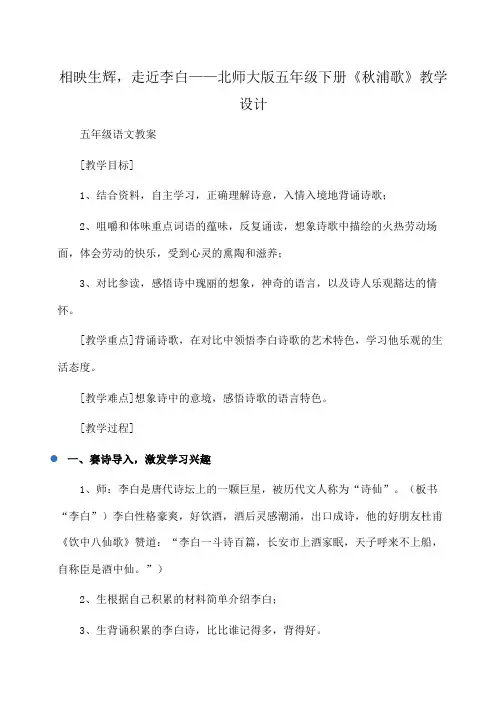 相映生辉，走近李白——北师大版五年级下册《秋浦歌》教学设计

五年级语文教案

[教学目标]

1、结合资料，自主学习，正确理解诗意，入情入境地背诵诗歌；

2、咀嚼和体味重点词语的蕴味，反复诵读，想象诗歌中描绘的火热劳动场面，体会劳动的快乐，受到心灵的熏陶和滋养；

3、对比参读，感悟诗中瑰丽的想象，神奇的语言，以及诗人乐观豁达的情怀。

[教学重点]背诵诗歌，在对比中领悟李白诗歌的艺术特色，学习他乐观的生活态度。

[教学难点]想象诗中的意境，感悟诗歌的语言特色。

[教学过程]

一、赛诗导入，激发学习兴趣

1、师：李白是唐代诗坛上的一颗巨星，被历代文人称为“诗仙”。（板书“李白”）李白性格豪爽，好饮酒，酒后灵感潮涌，出口成诗，他的好朋友杜甫《饮中八仙歌》赞道：“李白一斗诗百篇，长安市上酒家眠，天子呼来不上船，自称臣是酒中仙。”）

2、生根据自己积累的材料简单介绍李白；

3、生背诵积累的李白诗，比比谁记得多，背得好。